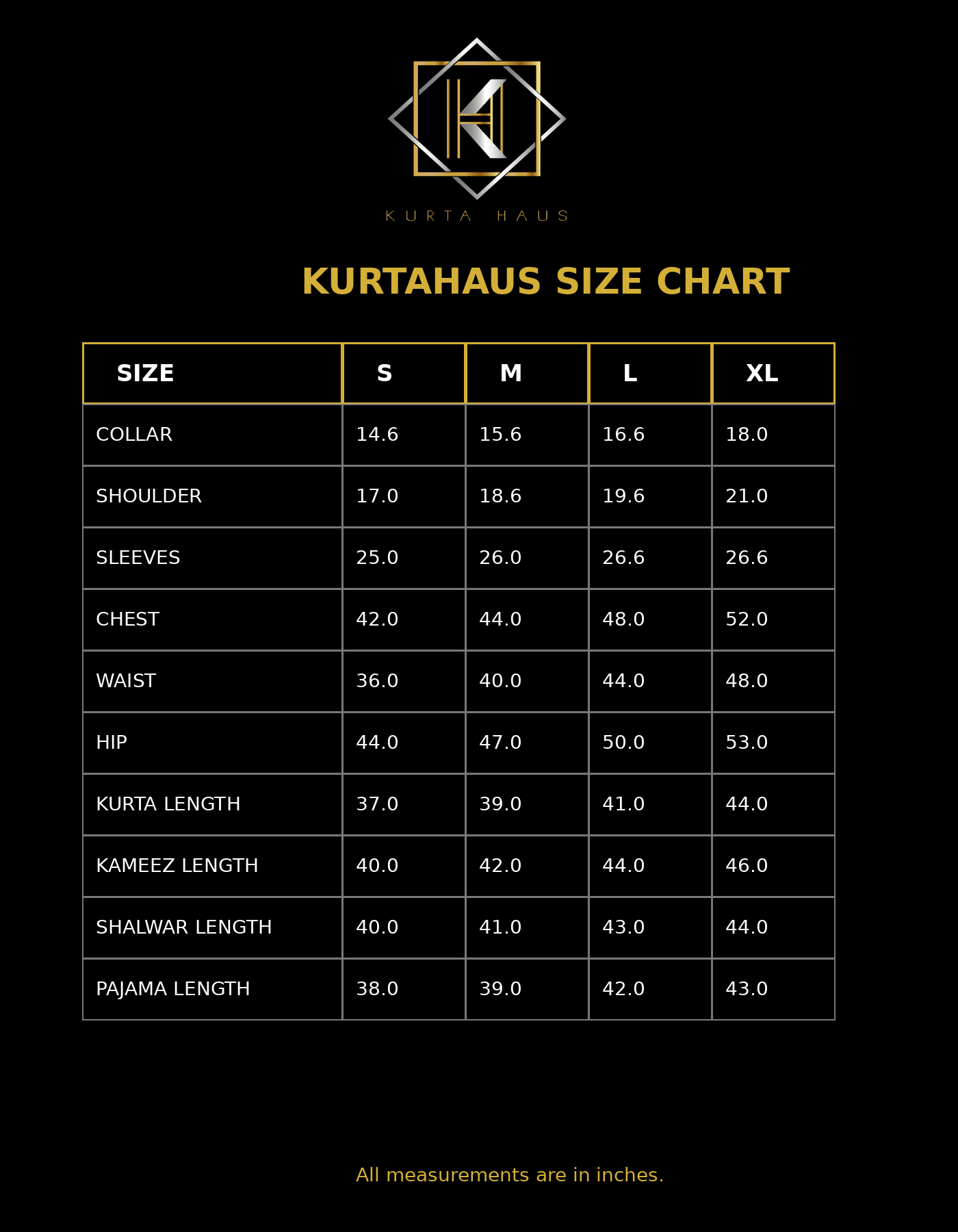 KURTA HAUS

KURTAHAUS SIZE CHART

| SIZE | S | M | L | XL |
|---|---|---|---|---|
| COLLAR | 14.6 | 15.6 | 16.6 | 18.0 |
| SHOULDER | 17.0 | 18.6 | 19.6 | 21.0 |
| SLEEVES | 25.0 | 26.0 | 26.6 | 26.6 |
| CHEST | 42.0 | 44.0 | 48.0 | 52.0 |
| WAIST | 36.0 | 40.0 | 44.0 | 48.0 |
| HIP | 44.0 | 47.0 | 50.0 | 53.0 |
| KURTA LENGTH | 37.0 | 39.0 | 41.0 | 44.0 |
| KAMEEZ LENGTH | 40.0 | 42.0 | 44.0 | 46.0 |
| SHALWAR LENGTH | 40.0 | 41.0 | 43.0 | 44.0 |
| PAJAMA LENGTH | 38.0 | 39.0 | 42.0 | 43.0 |

All measurements are in inches.